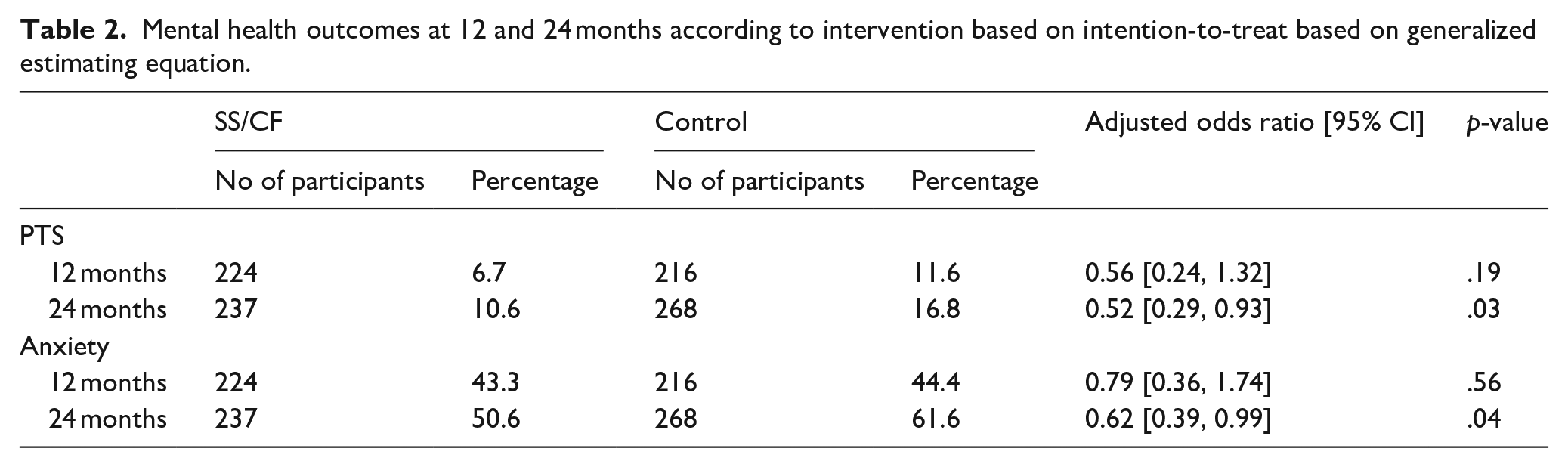 Table 2. Mental health outcomes at 12 and 24 months according to intervention based on intention-to-treat based on generalized estimating equation.

| | SS/CF | | Control | | Adjusted odds ratio [95% CI] | p-value |
|---|---|---|---|---|---|---|
| | No of participants | Percentage | No of participants | Percentage | | |
| PTS | | | | | | |
| 12 months | 224 | 6.7 | 216 | 11.6 | 0.56 [0.24, 1.32] | .19 |
| 24 months | 237 | 10.6 | 268 | 16.8 | 0.52 [0.29, 0.93] | .03 |
| Anxiety | | | | | | |
| 12 months | 224 | 43.3 | 216 | 44.4 | 0.79 [0.36, 1.74] | .56 |
| 24 months | 237 | 50.6 | 268 | 61.6 | 0.62 [0.39, 0.99] | .04 |